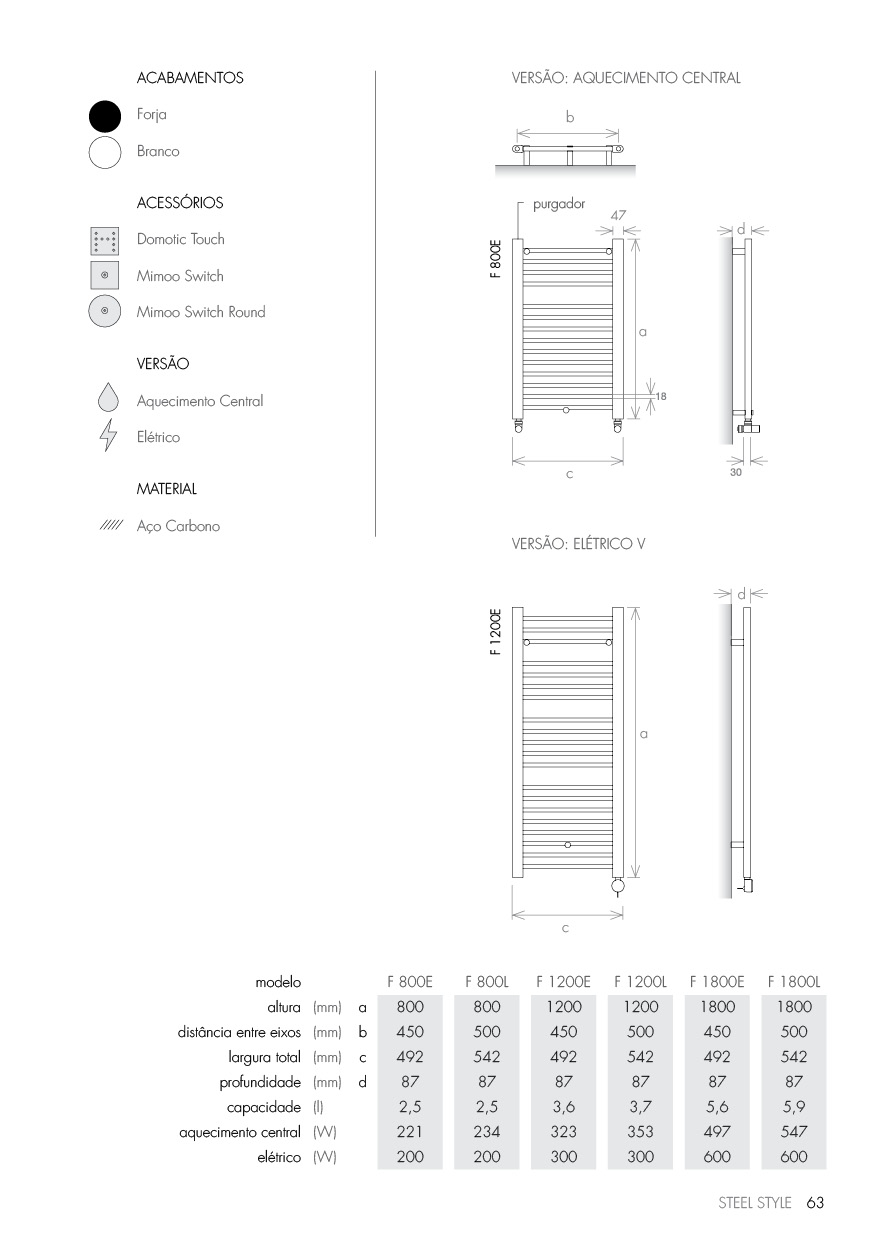 ACABAMENTOS

Forja

Branco

ACESSÓRIOS

Domotic Touch

Mimoo Switch

Mimoo Switch Round

VERSÃO

Aquecimento Central

Elétrico

MATERIAL

Aço Carbono

VERSÃO: AQUECIMENTO CENTRAL

b

purgador

47

F 800E

a

18

c

d

30

VERSÃO: ELÉTRICO V

F 1200E

a

c

d

| modelo | | | F 800E | F 800L | F 1200E | F 1200L | F 1800E | F 1800L |
|---|---|---|---|---|---|---|---|---|
| altura | (mm) | a | 800 | 800 | 1200 | 1200 | 1800 | 1800 |
| distância entre eixos | (mm) | b | 450 | 500 | 450 | 500 | 450 | 500 |
| largura total | (mm) | c | 492 | 542 | 492 | 542 | 492 | 542 |
| profundidade | (mm) | d | 87 | 87 | 87 | 87 | 87 | 87 |
| capacidade | (l) | | 2,5 | 2,5 | 3,6 | 3,7 | 5,6 | 5,9 |
| aquecimento central | (W) | | 221 | 234 | 323 | 353 | 497 | 547 |
| elétrico | (W) | | 200 | 200 | 300 | 300 | 600 | 600 |

STEEL STYLE 63